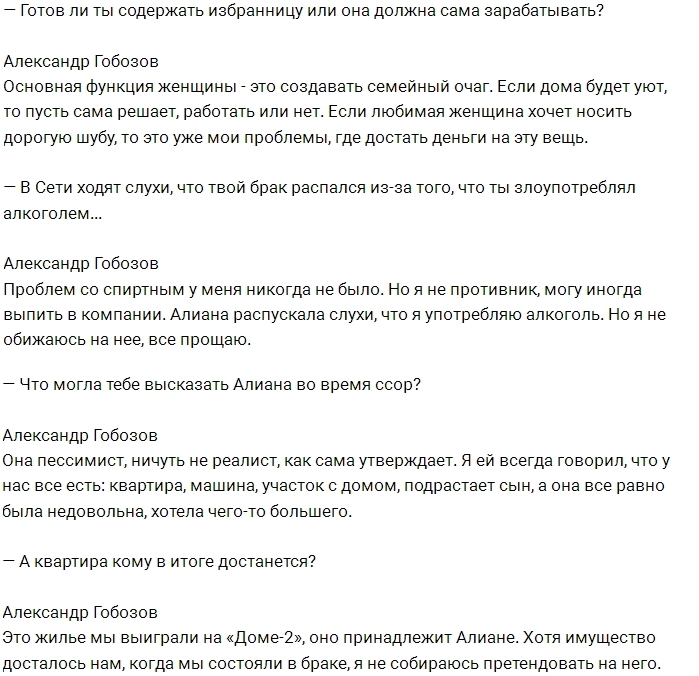 — Готов ли ты содержать избранницу или она должна сама зарабатывать?

Александр Гобозов
Основная функция женщины - это создавать семейный очаг. Если дома будет уют, то пусть сама решает, работать или нет. Если любимая женщина хочет носить дорогую шубу, то это уже мои проблемы, где достать деньги на эту вещь.

— В Сети ходят слухи, что твой брак распался из-за того, что ты злоупотреблял алкоголем...

Александр Гобозов
Проблем со спиртным у меня никогда не было. Но я не противник, могу иногда выпить в компании. Алиана распускала слухи, что я употребляю алкоголь. Но я не обижаюсь на нее, все прощаю.

— Что могла тебе высказать Алиана во время ссор?

Александр Гобозов
Она пессимист, ничуть не реалист, как сама утверждает. Я ей всегда говорил, что у нас все есть: квартира, машина, участок с домом, подрастает сын, а она все равно была недовольна, хотела чего-то большего.

— А квартира кому в итоге достанется?

Александр Гобозов
Это жилье мы выиграли на «Доме-2», оно принадлежит Алиане. Хотя имущество досталось нам, когда мы состояли в браке, я не собираюсь претендовать на него.